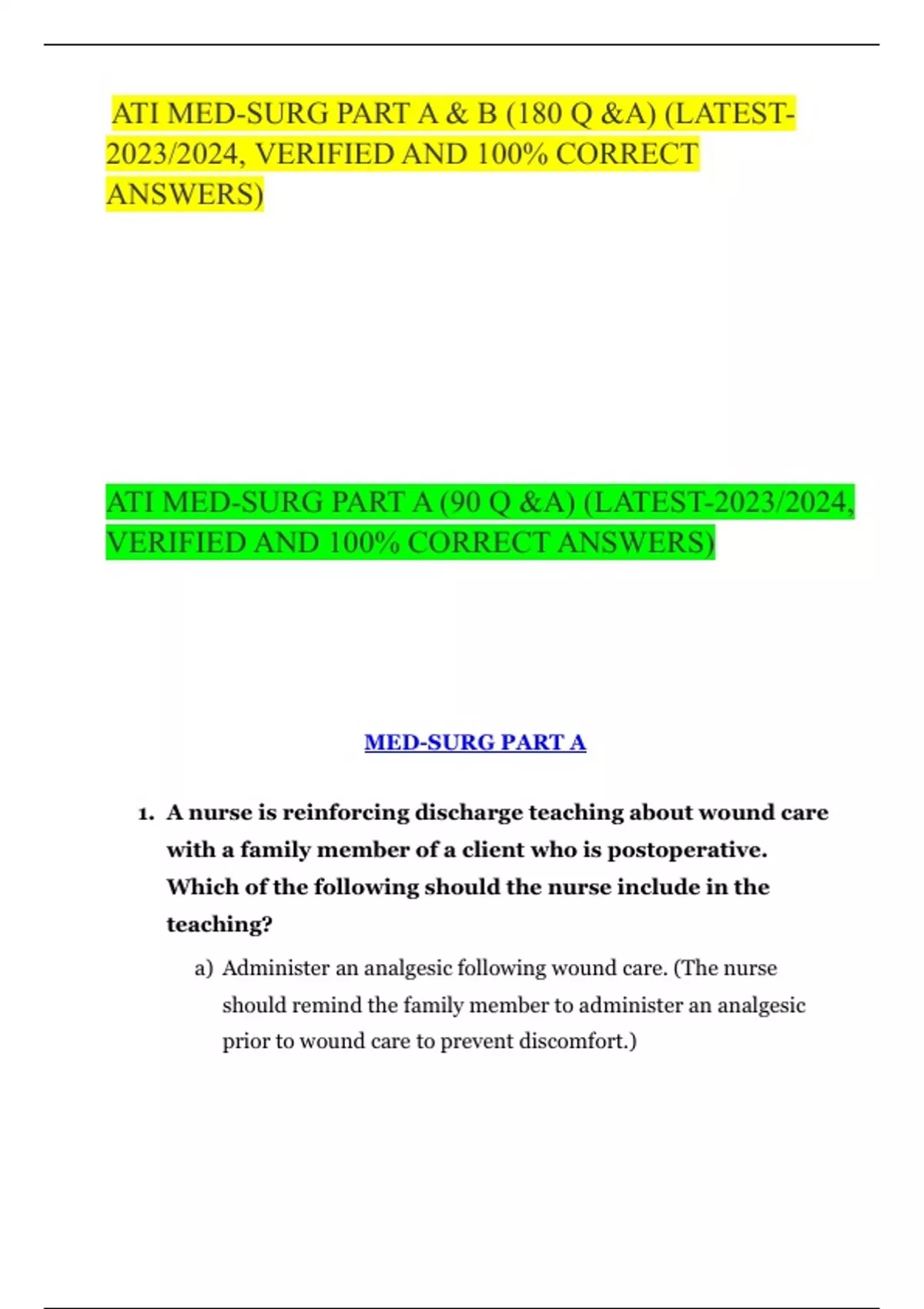 ATI MED-SURG PART A & B (180 Q &A) (LATEST-2023/2024, VERIFIED AND 100% CORRECT ANSWERS)

ATI MED-SURG PART A (90 Q &A) (LATEST-2023/2024, VERIFIED AND 100% CORRECT ANSWERS)

MED-SURG PART A

1. A nurse is reinforcing discharge teaching about wound care with a family member of a client who is postoperative. Which of the following should the nurse include in the teaching?

a) Administer an analgesic following wound care. (The nurse should remind the family member to administer an analgesic prior to wound care to prevent discomfort.)